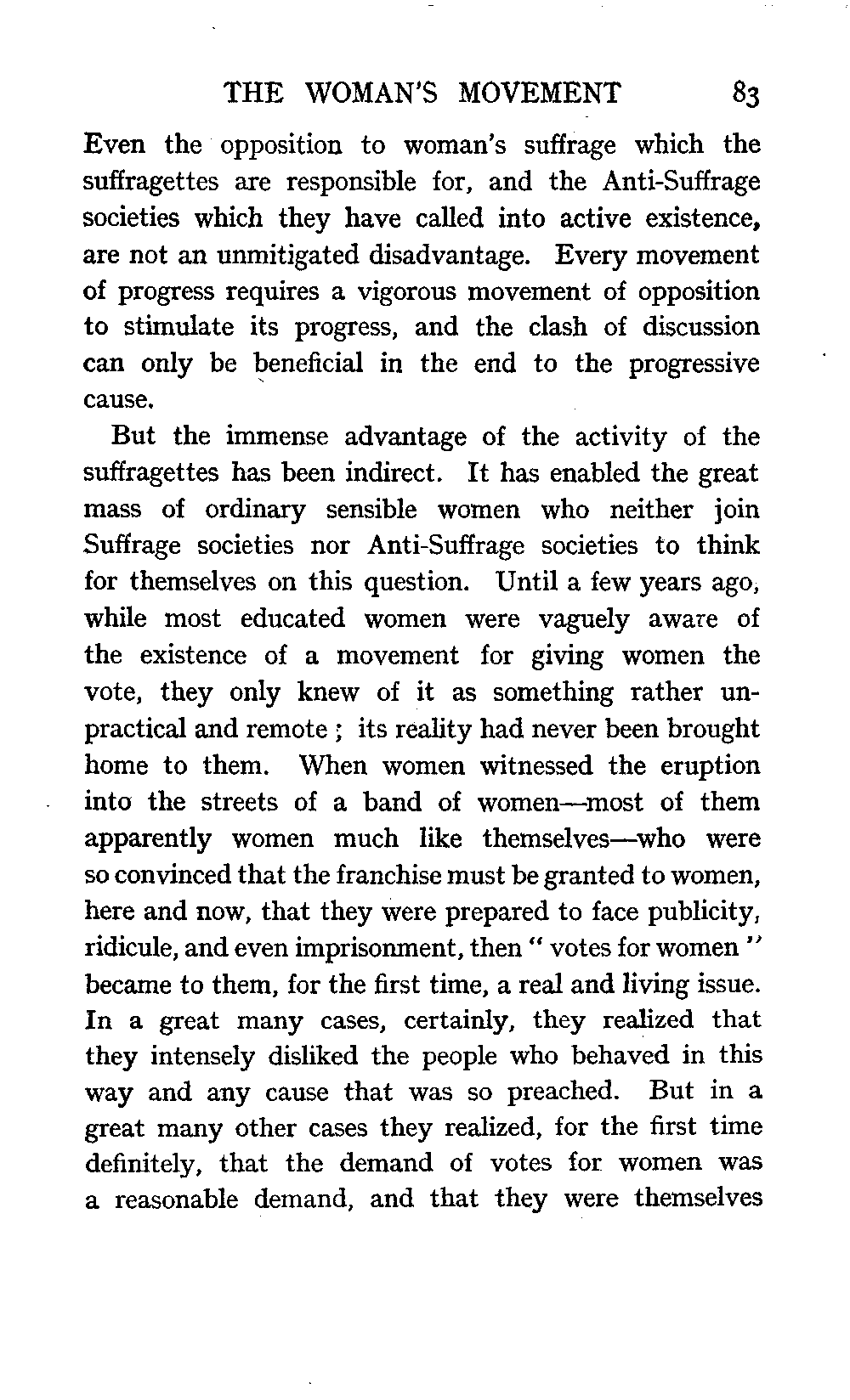 THE WOMAN'S MOVEMENT 83

Even the opposition to woman's suffrage which the suffragettes are responsible for, and the Anti-Suffrage societies which they have called into active existence, are not an unmitigated disadvantage. Every movement of progress requires a vigorous movement of opposition to stimulate its progress, and the clash of discussion can only be beneficial in the end to the progressive cause.

But the immense advantage of the activity of the suffragettes has been indirect. It has enabled the great mass of ordinary sensible women who neither join Suffrage societies nor Anti-Suffrage societies to think for themselves on this question. Until a few years ago, while most educated women were vaguely aware of the existence of a movement for giving women the vote, they only knew of it as something rather unpractical and remote; its reality had never been brought home to them. When women witnessed the eruption into the streets of a band of women—most of them apparently women much like themselves—who were so convinced that the franchise must be granted to women, here and now, that they were prepared to face publicity, ridicule, and even imprisonment, then "votes for women" became to them, for the first time, a real and living issue. In a great many cases, certainly, they realized that they intensely disliked the people who behaved in this way and any cause that was so preached. But in a great many other cases they realized, for the first time definitely, that the demand of votes for women was a reasonable demand, and that they were themselves